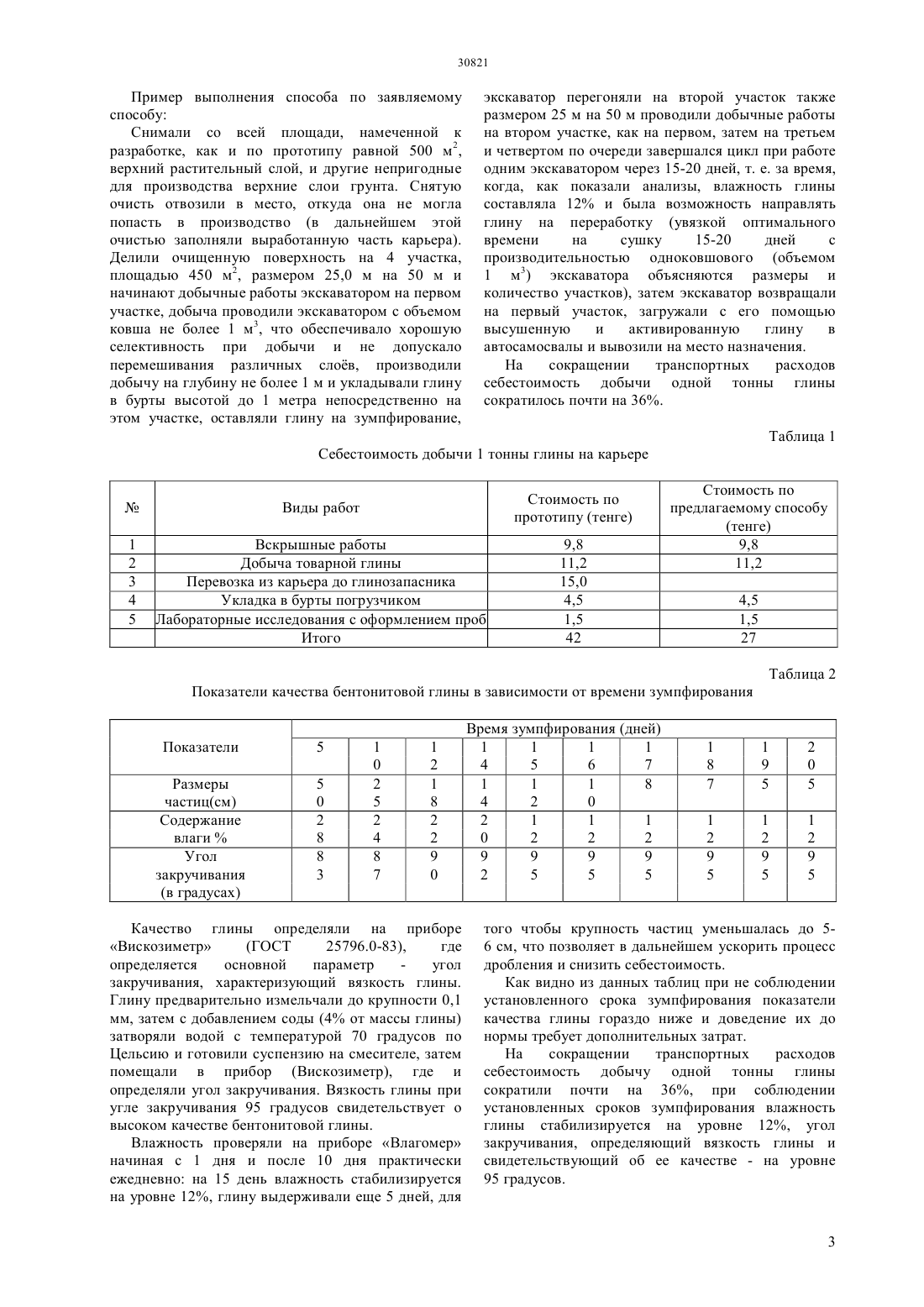 30821

Пример выполнения способа по заявляемому способу:

Снимали со всей площади, намеченной к разработке, как и по прототипу равной 500 м$^2$, верхний растительный слой, и другие непригодные для производства верхние слои грунта. Снятую очисть отвозили в место, откуда она не могла попасть в производство (в дальнейшем этой очистью заполняли выработанную часть карьера). Делили очищенную поверхность на 4 участка, площадью 450 м$^2$, размером 25,0 м на 50 м и начинают добычные работы экскаватором на первом участке, добыча проводили экскаватором с объемом ковша не более 1 м$^3$, что обеспечивало хорошую селективность при добычи и не допускало перемешивания различных слоёв, производили добычу на глубину не более 1 м и укладывали глину в бурты высотой до 1 метра непосредственно на этом участке, оставляли глину на зумпфирование, экскаватор перегоняли на второй участок также размером 25 м на 50 м проводили добычные работы на втором участке, как на первом, затем на третьем и четвертом по очереди завершался цикл при работе одним экскаватором через 15-20 дней, т. е. за время, когда, как показали анализы, влажность глины составляла 12% и была возможность направлять глину на переработку (увязкой оптимального времени на сушку 15-20 дней с производительностью одноковшового (объемом 1 м$^3$) экскаватора объясняются размеры и количество участков), затем экскаватор возвращали на первый участок, загружали с его помощью высушенную и активированную глину в автосамосвалы и вывозили на место назначения.

На сокращении транспортных расходов себестоимость добычи одной тонны глины сократилось почти на 36%.

Таблица 1

Себестоимость добычи 1 тонны глины на карьере

| № | Виды работ | Стоимость по прототипу (тенге) | Стоимость по предлагаемому способу (тенге) |
|---|---|---|---|
| 1 | Вскрышные работы | 9,8 | 9,8 |
| 2 | Добыча товарной глины | 11,2 | 11,2 |
| 3 | Перевозка из карьера до глинозапасника | 15,0 | |
| 4 | Укладка в бурты погрузчиком | 4,5 | 4,5 |
| 5 | Лабораторные исследования с оформлением проб | 1,5 | 1,5 |
| | Итого | 42 | 27 |

Таблица 2

Показатели качества бентонитовой глины в зависимости от времени зумпфирования

| Показатели | Время зумпфирования (дней) | | | | | | | | | |
|---|---|---|---|---|---|---|---|---|---|---|
| | 5 | 10 | 12 | 14 | 15 | 16 | 17 | 18 | 19 | 20 |
| Размеры частиц(см) | 50 | 25 | 18 | 14 | 12 | 10 | 8 | 7 | 5 | 5 |
| Содержание влаги % | 28 | 24 | 22 | 20 | 12 | 12 | 12 | 12 | 12 | 12 |
| Угол закручивания (в градусах) | 83 | 87 | 90 | 92 | 95 | 95 | 95 | 95 | 95 | 95 |

Качество глины определяли на приборе «Вискозиметр» (ГОСТ 25796.0-83), где определяется основной параметр - угол закручивания, характеризующий вязкость глины. Глину предварительно измельчали до крупности 0,1 мм, затем с добавлением соды (4% от массы глины) затворяли водой с температурой 70 градусов по Цельсию и готовили суспензию на смесителе, затем помещали в прибор (Вискозиметр), где и определяли угол закручивания. Вязкость глины при угле закручивания 95 градусов свидетельствует о высоком качестве бентонитовой глины.

Влажность проверяли на приборе «Влагомер» начиная с 1 дня и после 10 дня практически ежедневно: на 15 день влажность стабилизируется на уровне 12%, глину выдерживали еще 5 дней, для того чтобы крупность частиц уменьшалась до 5-6 см, что позволяет в дальнейшем ускорить процесс дробления и снизить себестоимость.

Как видно из данных таблиц при не соблюдении установленного срока зумпфирования показатели качества глины гораздо ниже и доведение их до нормы требует дополнительных затрат.

На сокращении транспортных расходов себестоимость добычу одной тонны глины сократили почти на 36%, при соблюдении установленных сроков зумпфирования влажность глины стабилизируется на уровне 12%, угол закручивания, определяющий вязкость глины и свидетельствующий об ее качестве - на уровне 95 градусов.

3